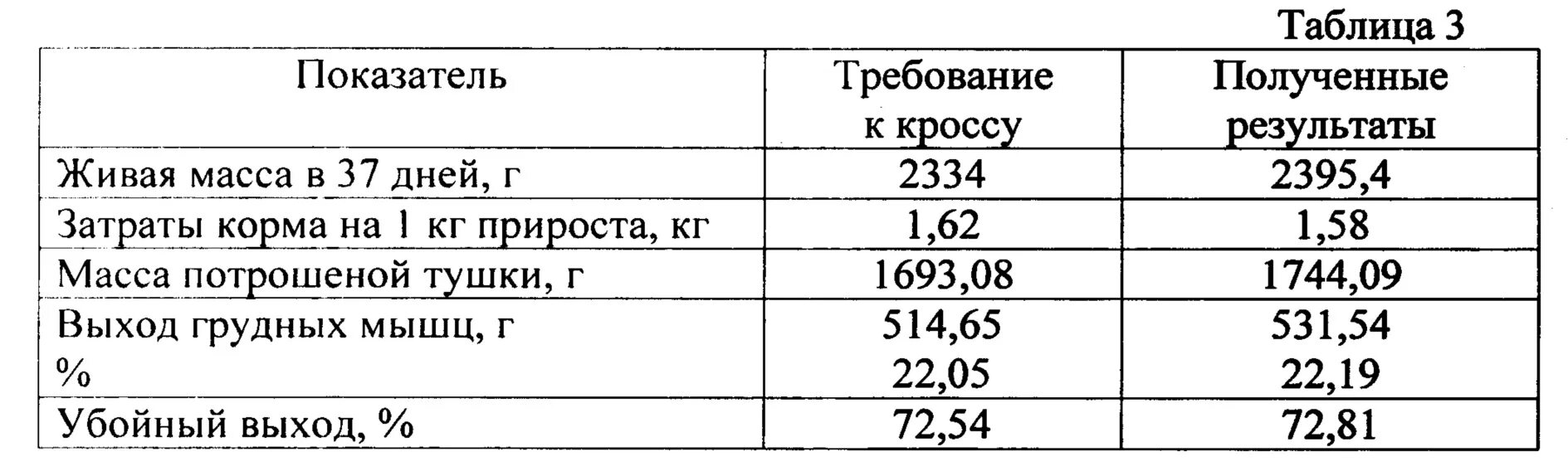 Таблица 3

| Показатель | Требование к кроссу | Полученные результаты |
|---|---|---|
| Живая масса в 37 дней, г | 2334 | 2395,4 |
| Затраты корма на 1 кг прироста, кг | 1,62 | 1,58 |
| Масса потрошеной тушки, г | 1693,08 | 1744,09 |
| Выход грудных мышц, г % | 514,65 22,05 | 531,54 22,19 |
| Убойный выход, % | 72,54 | 72,81 |